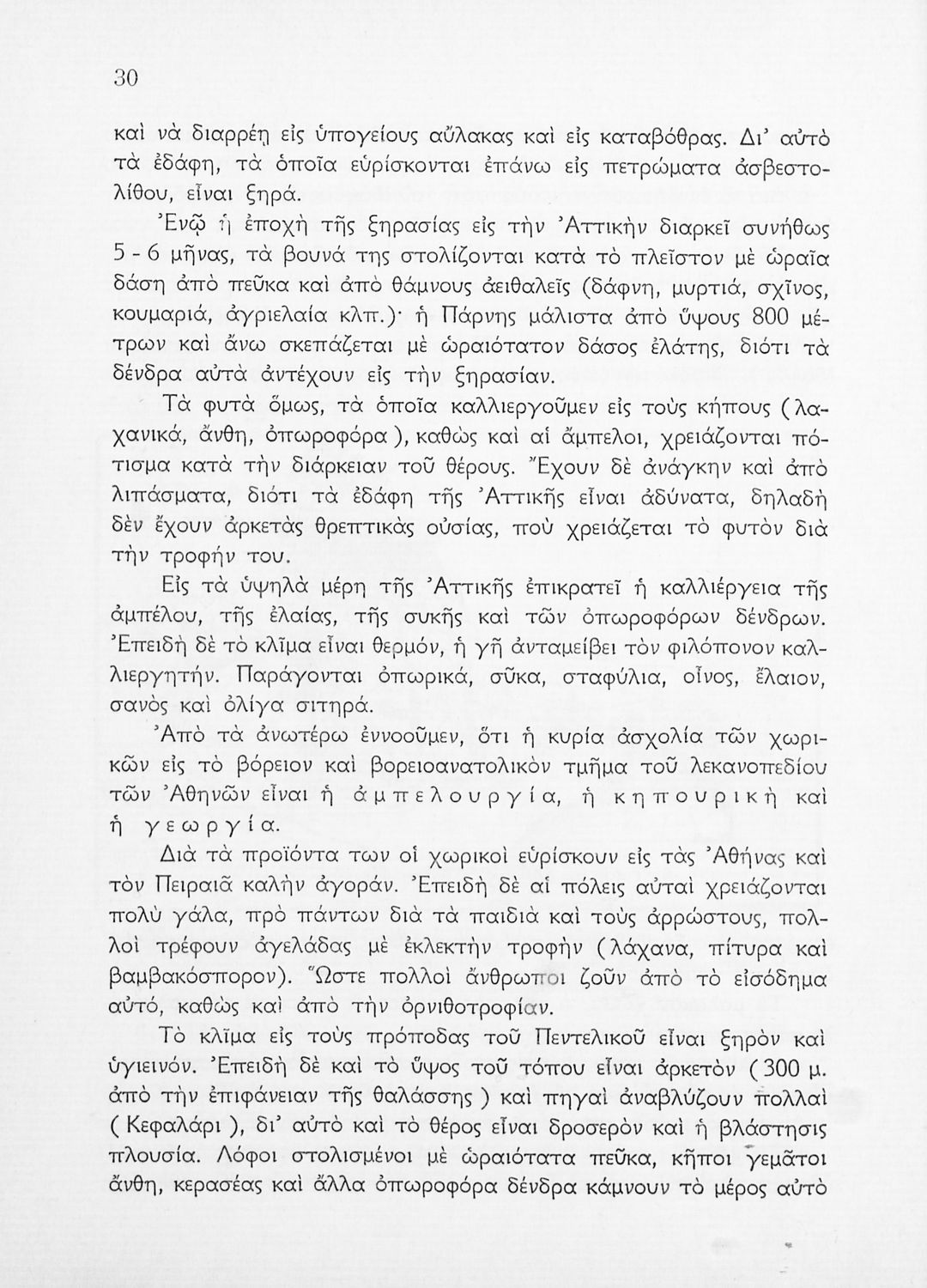 30

καὶ νὰ διαρρέῃ εἰς ὑπογείους αὔλακας καὶ εἰς καταβόθρας. Δι' αὐτὸ τὰ ἐδάφη, τὰ ὁποῖα εὑρίσκονται ἐπάνω εἰς πετρώματα ἀσβεστολίθου, εἶναι ξηρά.

Ἐνῷ ἡ ἐποχὴ τῆς ξηρασίας εἰς τὴν Ἀττικὴν διαρκεῖ συνήθως 5 - 6 μῆνας, τὰ βουνά της στολίζονται κατὰ τὸ πλεῖστον μὲ ὡραῖα δάση ἀπὸ πεῦκα καὶ ἀπὸ θάμνους ἀειθαλεῖς (δάφνη, μυρτιά, σχῖνος, κουμαριά, ἀγριελαία κλπ.)· ἡ Πάρνης μάλιστα ἀπὸ ὕψους 800 μέτρων καὶ ἄνω σκεπάζεται μὲ ὡραιότατον δάσος ἐλάτης, διότι τὰ δένδρα αὐτὰ ἀντέχουν εἰς τὴν ξηρασίαν.

Τὰ φυτὰ ὅμως, τὰ ὁποῖα καλλιεργοῦμεν εἰς τοὺς κήπους (λαχανικά, ἄνθη, ὀπωροφόρα), καθὼς καὶ αἱ ἄμπελοι, χρειάζονται πότισμα κατὰ τὴν διάρκειαν τοῦ θέρους. Ἔχουν δὲ ἀνάγκην καὶ ἀπὸ λιπάσματα, διότι τὰ ἐδάφη τῆς Ἀττικῆς εἶναι ἀδύνατα, δηλαδὴ δὲν ἔχουν ἀρκετὰς θρεπτικὰς οὐσίας, ποὺ χρειάζεται τὸ φυτὸν διὰ τὴν τροφήν του.

Εἰς τὰ ὑψηλὰ μέρη τῆς Ἀττικῆς ἐπικρατεῖ ἡ καλλιέργεια τῆς ἀμπέλου, τῆς ἐλαίας, τῆς συκῆς καὶ τῶν ὀπωροφόρων δένδρων. Ἐπειδὴ δὲ τὸ κλῖμα εἶναι θερμόν, ἡ γῆ ἀνταμείβει τὸν φιλόπονον καλλιεργητήν. Παράγονται ὀπωρικά, σῦκα, σταφύλια, οἶνος, ἔλαιον, σανὸς καὶ ὀλίγα σιτηρά.

Ἀπὸ τὰ ἀνωτέρω ἐννοοῦμεν, ὅτι ἡ κυρία ἀσχολία τῶν χωρικῶν εἰς τὸ βόρειον καὶ βορειοανατολικὸν τμῆμα τοῦ λεκανοπεδίου τῶν Ἀθηνῶν εἶναι ἡ ἀμπελουργία, ἡ κηπουρικὴ καὶ ἡ γεωργία.

Διὰ τὰ προϊόντα των οἱ χωρικοὶ εὑρίσκουν εἰς τὰς Ἀθήνας καὶ τὸν Πειραιᾶ καλὴν ἀγοράν. Ἐπειδὴ δὲ αἱ πόλεις αὐταὶ χρειάζονται πολὺ γάλα, πρὸ πάντων διὰ τὰ παιδιὰ καὶ τοὺς ἀρρώστους, πολλοὶ τρέφουν ἀγελάδας μὲ ἐκλεκτὴν τροφὴν (λάχανα, πίτυρα καὶ βαμβακόσπορον). Ὥστε πολλοὶ ἄνθρωποι ζοῦν ἀπὸ τὸ εἰσόδημα αὐτό, καθὼς καὶ ἀπὸ τὴν ὀρνιθοτροφίαν.

Τὸ κλῖμα εἰς τοὺς πρόποδας τοῦ Πεντελικοῦ εἶναι ξηρὸν καὶ ὑγιεινόν. Ἐπειδὴ δὲ καὶ τὸ ὕψος τοῦ τόπου εἶναι ἀρκετὸν (300 μ. ἀπὸ τὴν ἐπιφάνειαν τῆς θαλάσσης) καὶ πηγαὶ ἀναβλύζουν πολλαὶ (Κεφαλάρι), δι' αὐτὸ καὶ τὸ θέρος εἶναι δροσερὸν καὶ ἡ βλάστησις πλουσία. Λόφοι στολισμένοι μὲ ὡραιότατα πεῦκα, κῆποι γεμᾶτοι ἄνθη, κερασέας καὶ ἄλλα ὀπωροφόρα δένδρα κάμνουν τὸ μέρος αὐτὸ